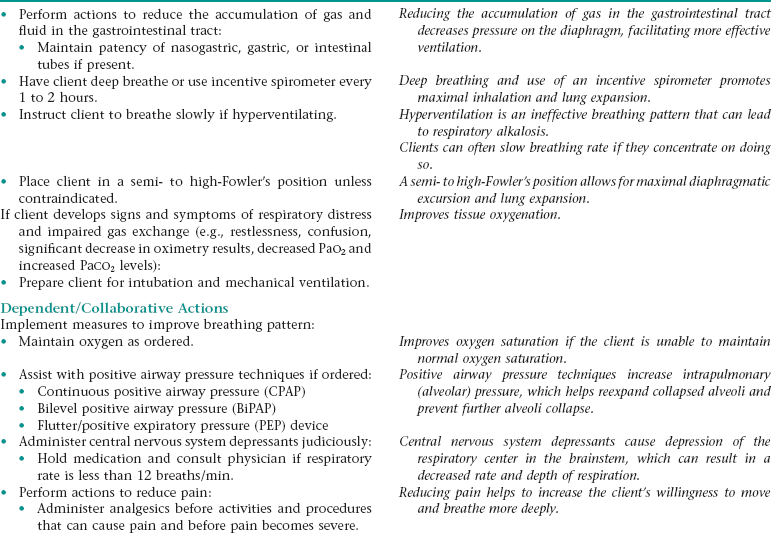 • Perform actions to reduce the accumulation of gas and fluid in the gastrointestinal tract:
• Maintain patency of nasogastric, gastric, or intestinal tubes if present.
• Have client deep breathe or use incentive spirometer every 1 to 2 hours.
• Instruct client to breathe slowly if hyperventilating.

• Place client in a semi- to high-Fowler's position unless contraindicated.
If client develops signs and symptoms of respiratory distress and impaired gas exchange (e.g., restlessness, confusion, significant decrease in oximetry results, decreased $PaO_2$ and increased $PaCO_2$ levels):
• Prepare client for intubation and mechanical ventilation.

Dependent/Collaborative Actions
Implement measures to improve breathing pattern:
• Maintain oxygen as ordered.

• Assist with positive airway pressure techniques if ordered:
• Continuous positive airway pressure (CPAP)
• Bilevel positive airway pressure (BiPAP)
• Flutter/positive expiratory pressure (PEP) device
• Administer central nervous system depressants judiciously:
• Hold medication and consult physician if respiratory rate is less than 12 breaths/min.
• Perform actions to reduce pain:
• Administer analgesics before activities and procedures that can cause pain and before pain becomes severe.

Reducing the accumulation of gas in the gastrointestinal tract decreases pressure on the diaphragm, facilitating more effective ventilation.

Deep breathing and use of an incentive spirometer promotes maximal inhalation and lung expansion.

Hyperventilation is an ineffective breathing pattern that can lead to respiratory alkalosis.

Clients can often slow breathing rate if they concentrate on doing so.

A semi- to high-Fowler's position allows for maximal diaphragmatic excursion and lung expansion.

Improves tissue oxygenation.

Improves oxygen saturation if the client is unable to maintain normal oxygen saturation.

Positive airway pressure techniques increase intrapulmonary (alveolar) pressure, which helps reexpand collapsed alveoli and prevent further alveoli collapse.

Central nervous system depressants cause depression of the respiratory center in the brainstem, which can result in a decreased rate and depth of respiration.

Reducing pain helps to increase the client's willingness to move and breathe more deeply.